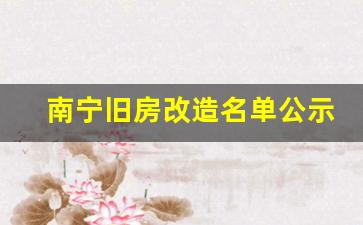 南宁旧房改造名单公示